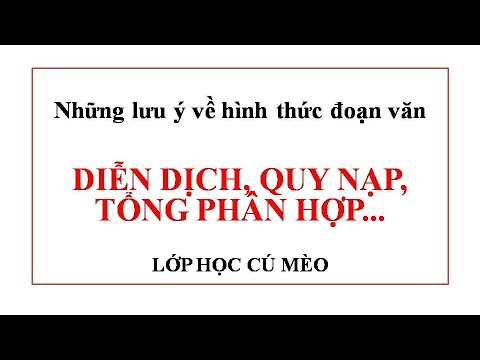 Những lưu ý về hình thức đoạn văn

DIỄN DỊCH, QUY NẠP, TỔNG PHÂN HỢP...

LỚP HỌC CÚ MÈO